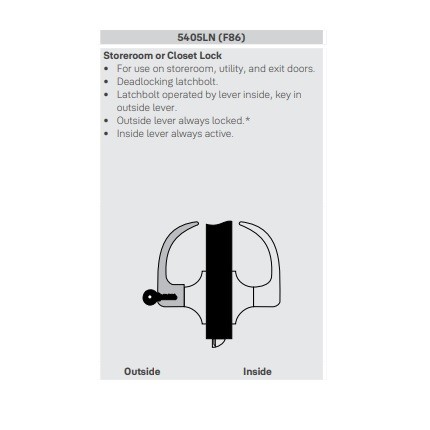 5405LN (F86)

Storeroom or Closet Lock
• For use on storeroom, utility, and exit doors.
• Deadlocking latchbolt.
• Latchbolt operated by lever inside, key in outside lever.
• Outside lever always locked.*
• Inside lever always active.

Outside
Inside